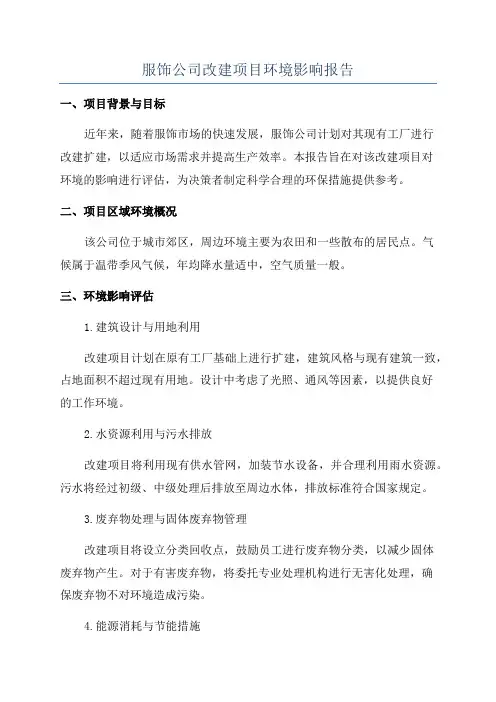 服饰公司改建项目环境影响报告

一、项目背景与目标

近年来，随着服饰市场的快速发展，服饰公司计划对其现有工厂进行改建扩建，以适应市场需求并提高生产效率。本报告旨在对该改建项目对环境的影响进行评估，为决策者制定科学合理的环保措施提供参考。

二、项目区域环境概况

该公司位于城市郊区，周边环境主要为农田和一些散布的居民点。气候属于温带季风气候，年均降水量适中，空气质量一般。

三、环境影响评估

1.建筑设计与用地利用

改建项目计划在原有工厂基础上进行扩建，建筑风格与现有建筑一致，占地面积不超过现有用地。设计中考虑了光照、通风等因素，以提供良好的工作环境。

2.水资源利用与污水排放

改建项目将利用现有供水管网，加装节水设备，并合理利用雨水资源。污水将经过初级、中级处理后排放至周边水体，排放标准符合国家规定。

3.废弃物处理与固体废弃物管理

改建项目将设立分类回收点，鼓励员工进行废弃物分类，以减少固体废弃物产生。对于有害废弃物，将委托专业处理机构进行无害化处理，确保废弃物不对环境造成污染。

4.能源消耗与节能措施